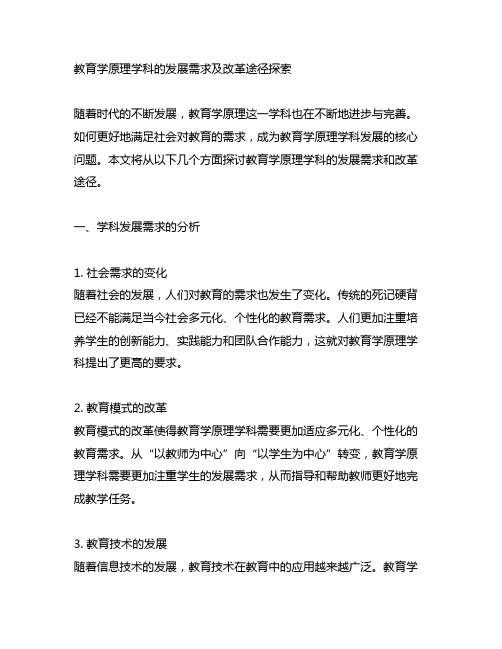 教育学原理学科的发展需求及改革途径探索

随着时代的不断发展，教育学原理这一学科也在不断地进步与完善。如何更好地满足社会对教育的需求，成为教育学原理学科发展的核心问题。本文将从以下几个方面探讨教育学原理学科的发展需求和改革途径。

一、学科发展需求的分析

1. 社会需求的变化
随着社会的发展，人们对教育的需求也发生了变化。传统的死记硬背已经不能满足当今社会多元化、个性化的教育需求。人们更加注重培养学生的创新能力、实践能力和团队合作能力，这就对教育学原理学科提出了更高的要求。

2. 教育模式的改革
教育模式的改革使得教育学原理学科需要更加适应多元化、个性化的教育需求。从“以教师为中心”向“以学生为中心”转变，教育学原理学科需要更加注重学生的发展需求，从而指导和帮助教师更好地完成教学任务。

3. 教育技术的发展
随着信息技术的发展，教育技术在教育中的应用越来越广泛。教育学